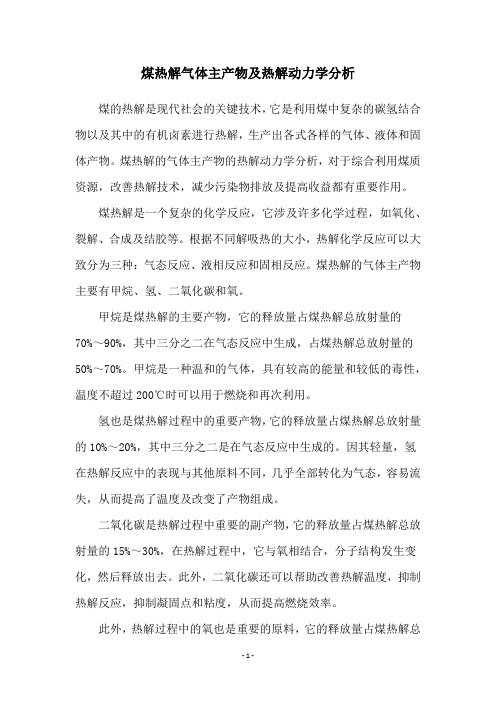 煤热解气体主产物及热解动力学分析

煤的热解是现代社会的关键技术，它是利用煤中复杂的碳氢结合物以及其中的有机卤素进行热解，生产出各式各样的气体、液体和固体产物。煤热解的气体主产物的热解动力学分析，对于综合利用煤质资源，改善热解技术，减少污染物排放及提高收益都有重要作用。

煤热解是一个复杂的化学反应，它涉及许多化学过程，如氧化、裂解、合成及结胶等。根据不同解吸热的大小，热解化学反应可以大致分为三种：气态反应、液相反应和固相反应。煤热解的气体主产物主要有甲烷、氢、二氧化碳和氧。

甲烷是煤热解的主要产物，它的释放量占煤热解总放射量的70%～90%，其中三分之二在气态反应中生成，占煤热解总放射量的50%～70%。甲烷是一种温和的气体，具有较高的能量和较低的毒性，温度不超过200℃时可以用于燃烧和再次利用。

氢也是煤热解过程中的重要产物，它的释放量占煤热解总放射量的10%～20%，其中三分之二是在气态反应中生成的。因其轻量，氢在热解反应中的表现与其他原料不同，几乎全部转化为气态，容易流失，从而提高了温度及改变了产物组成。

二氧化碳是热解过程中重要的副产物，它的释放量占煤热解总放射量的15%～30%，在热解过程中，它与氧相结合，分子结构发生变化，然后释放出去。此外，二氧化碳还可以帮助改善热解温度，抑制热解反应，抑制凝固点和粘度，从而提高燃烧效率。

此外，热解过程中的氧也是重要的原料，它的释放量占煤热解总

- 1 -